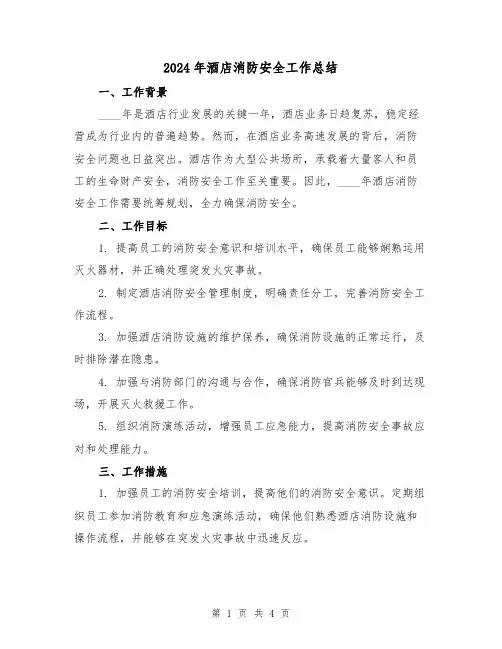 2024年酒店消防安全工作总结

一、工作背景

____年是酒店行业发展的关键一年，酒店业务日趋复苏，稳定经营成为行业内的普遍趋势。然而，在酒店业务高速发展的背后，消防安全问题也日益突出。酒店作为大型公共场所，承载着大量客人和员工的生命财产安全，消防安全工作至关重要。因此，____年酒店消防安全工作需要统筹规划，全力确保消防安全。

二、工作目标

1. 提高员工的消防安全意识和培训水平，确保员工能够娴熟运用灭火器材，并正确处理突发火灾事故。

2. 制定酒店消防安全管理制度，明确责任分工，完善消防安全工作流程。

3. 加强酒店消防设施的维护保养，确保消防设施的正常运行，及时排除潜在隐患。

4. 加强与消防部门的沟通与合作，确保消防官兵能够及时到达现场，开展灭火救援工作。

5. 组织消防演练活动，增强员工应急能力，提高消防安全事故应对和处理能力。

三、工作措施

1. 加强员工的消防安全培训，提高他们的消防安全意识。定期组织员工参加消防教育和应急演练活动，确保他们熟悉酒店消防设施和操作流程，并能够在突发火灾事故中迅速反应。

第 1 页 共 4 页